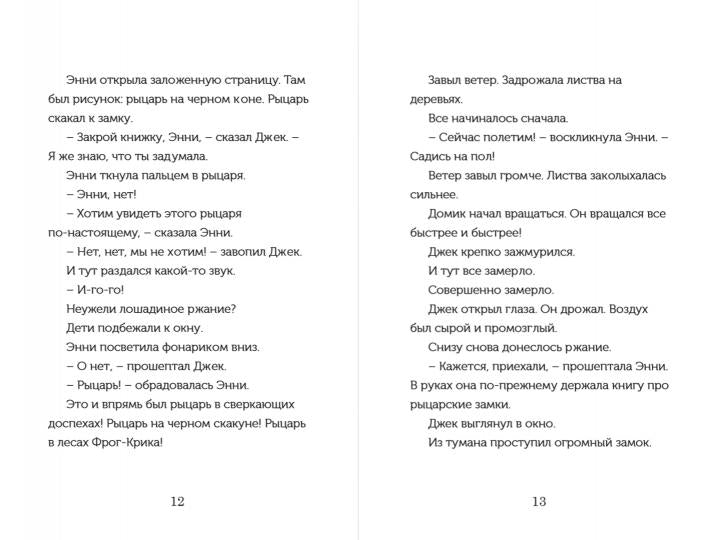 Энни открыла заложенную страницу. Там был рисунок: рыцарь на черном коне. Рыцарь скакал к замку.

– Закрой книжку, Энни, – сказал Джек. – Я же знаю, что ты задумала.

Энни ткнула пальцем в рыцаря.

– Энни, нет!

– Хотим увидеть этого рыцаря по-настоящему, – сказала Энни.

– Нет, нет, мы не хотим! – завопил Джек.

И тут раздался какой-то звук.

– И-го-го!

Неужели лошадиное ржание?

Дети подбежали к окну.

Энни посветила фонариком вниз.

– О нет, – прошептал Джек.

– Рыцарь! – обрадовалась Энни.

Это и впрямь был рыцарь в сверкающих доспехах! Рыцарь на черном скакуне! Рыцарь в лесах Фрог-Крика!

12

Завыл ветер. Задрожала листва на деревьях.

Все начиналось сначала.

– Сейчас полетим! – воскликнула Энни. – Садись на пол!

Ветер завыл громче. Листва заколыхалась сильнее.

Домик начал вращаться. Он вращался все быстрее и быстрее!

Джек крепко зажмурился.

И тут все замерло.

Совершенно замерло.

Джек открыл глаза. Он дрожал. Воздух был сырой и промозглый.

Снизу снова донеслось ржание.

– Кажется, приехали, – прошептала Энни. В руках она по-прежнему держала книгу про рыцарские замки.

Джек выглянул в окно.

Из тумана проступил огромный замок.

13